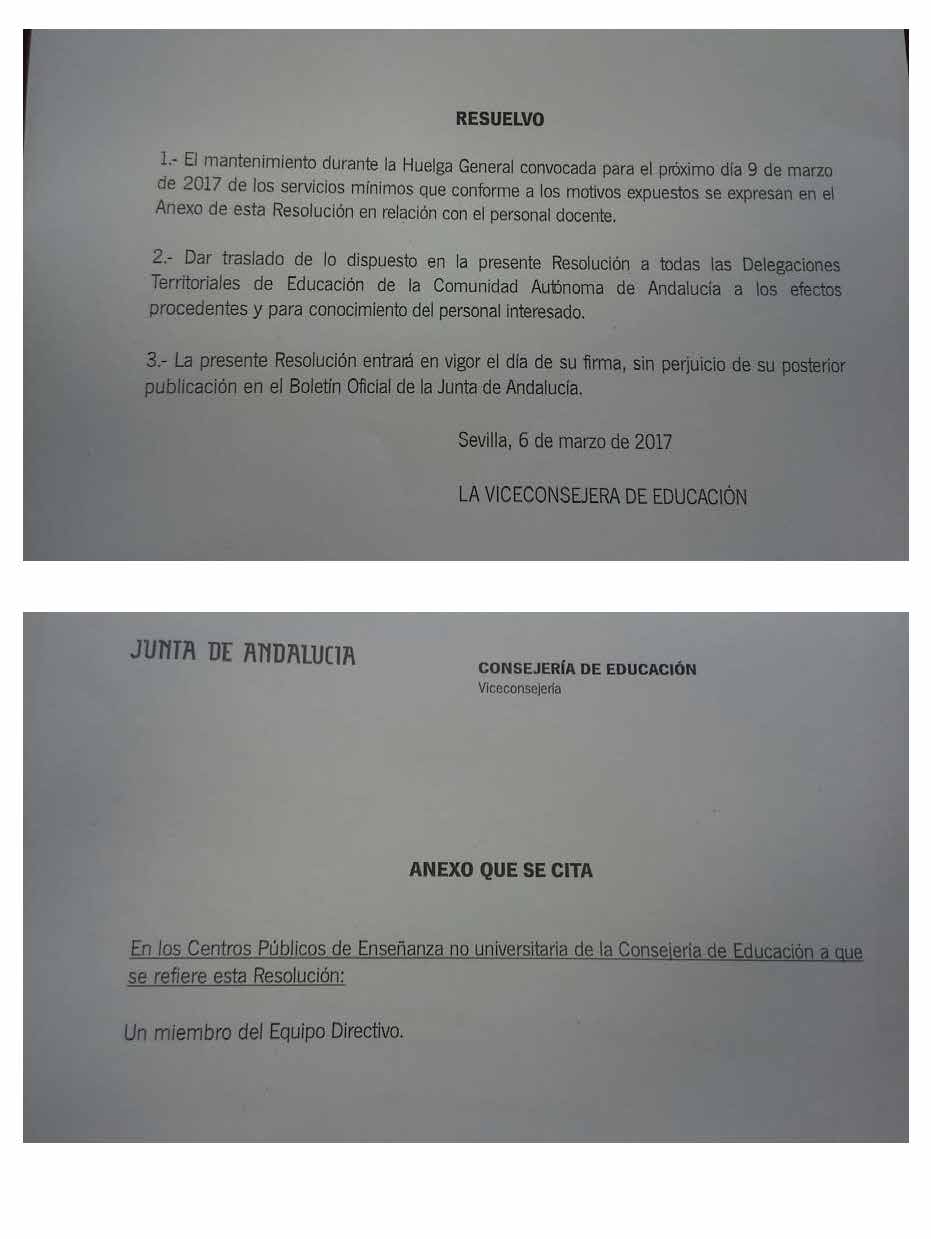 RESUELVO

1.- El mantenimiento durante la Huelga General convocada para el próximo día 9 de marzo de 2017 de los servicios mínimos que conforme a los motivos expuestos se expresan en el Anexo de esta Resolución en relación con el personal docente.

2.- Dar traslado de lo dispuesto en la presente Resolución a todas las Delegaciones Territoriales de Educación de la Comunidad Autónoma de Andalucía a los efectos procedentes y para conocimiento del personal interesado.

3.- La presente Resolución entrará en vigor el día de su firma, sin perjuicio de su posterior publicación en el Boletín Oficial de la Junta de Andalucía.

Sevilla, 6 de marzo de 2017

LA VICECONSEJERA DE EDUCACIÓN

JUNTA DE ANDALUCIA

CONSEJERÍA DE EDUCACIÓN
Viceconsejería

ANEXO QUE SE CITA

En los Centros Públicos de Enseñanza no universitaria de la Consejería de Educación a que se refiere esta Resolución:

Un miembro del Equipo Directivo.